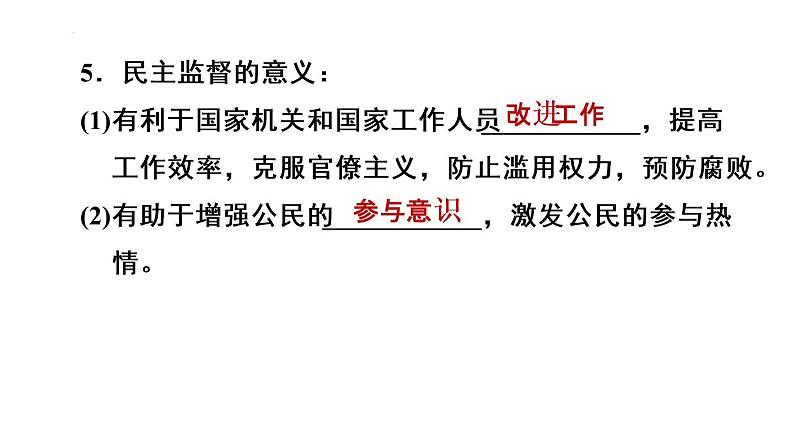 5．民主监督的意义：

(1)有利于国家机关和国家工作人员改进工作，提高工作效率，克服官僚主义，防止滥用权力，预防腐败。

(2)有助于增强公民的参与意识，激发公民的参与热情。